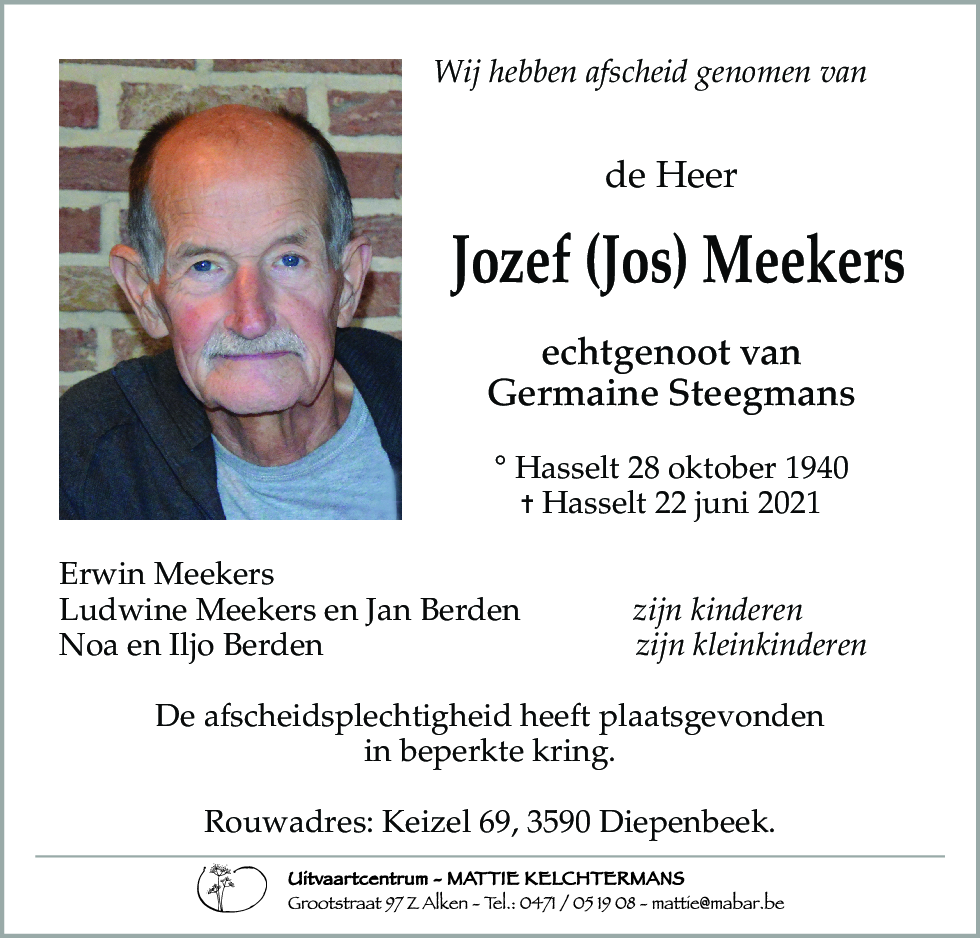 Wij hebben afscheid genomen van

de Heer

Jozef (Jos) Meekers

echtgenoot van
Germaine Steegmans

° Hasselt 28 oktober 1940
† Hasselt 22 juni 2021

Erwin Meekers
Ludwine Meekers en Jan Berden zijn kinderen
Noa en Iljo Berden zijn kleinkinderen

De afscheidsplechtigheid heeft plaatsgevonden in beperkte kring.

Rouwadres: Keizel 69, 3590 Diepenbeek.

Uitvaartcentrum - MATTIE KELCHTERMANS
Grootstraat 97 Z Alken - Tel.: 0471 / 05 19 08 - mattie@mabar.be